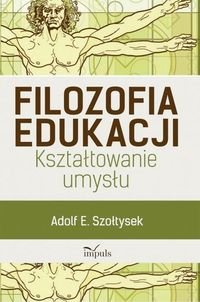 FILOZOFIA EDUKACJI
Kształtowanie umysłu

Adolf E. Szołtysek

impuls